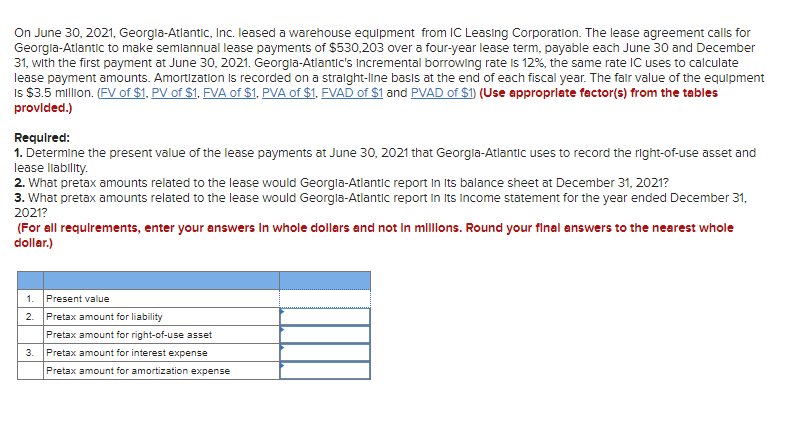 On June 30, 2021, Georgia-Atlantic, Inc. leased a warehouse equipment from IC Leasing Corporation. The lease agreement calls for Georgia-Atlantic to make semiannual lease payments of $530,203 over a four-year lease term, payable each June 30 and December 31, with the first payment at June 30, 2021. Georgia-Atlantic's incremental borrowing rate is 12%, the same rate IC uses to calculate lease payment amounts. Amortization is recorded on a straight-line basis at the end of each fiscal year. The fair value of the equipment is $3.5 million. (FV of $1, PV of $1, FVA of $1, PVA of $1, FVAD of $1 and PVAD of $1) (Use appropriate factor(s) from the tables provided.)

Required:
1. Determine the present value of the lease payments at June 30, 2021 that Georgia-Atlantic uses to record the right-of-use asset and lease liability.
2. What pretax amounts related to the lease would Georgia-Atlantic report in its balance sheet at December 31, 2021?
3. What pretax amounts related to the lease would Georgia-Atlantic report in its income statement for the year ended December 31, 2021?
(For all requirements, enter your answers in whole dollars and not in millions. Round your final answers to the nearest whole dollar.)

| | | |
|---|---|---|
| 1. | Present value | |
| 2. | Pretax amount for liability | |
| | Pretax amount for right-of-use asset | |
| 3. | Pretax amount for interest expense | |
| | Pretax amount for amortization expense | |